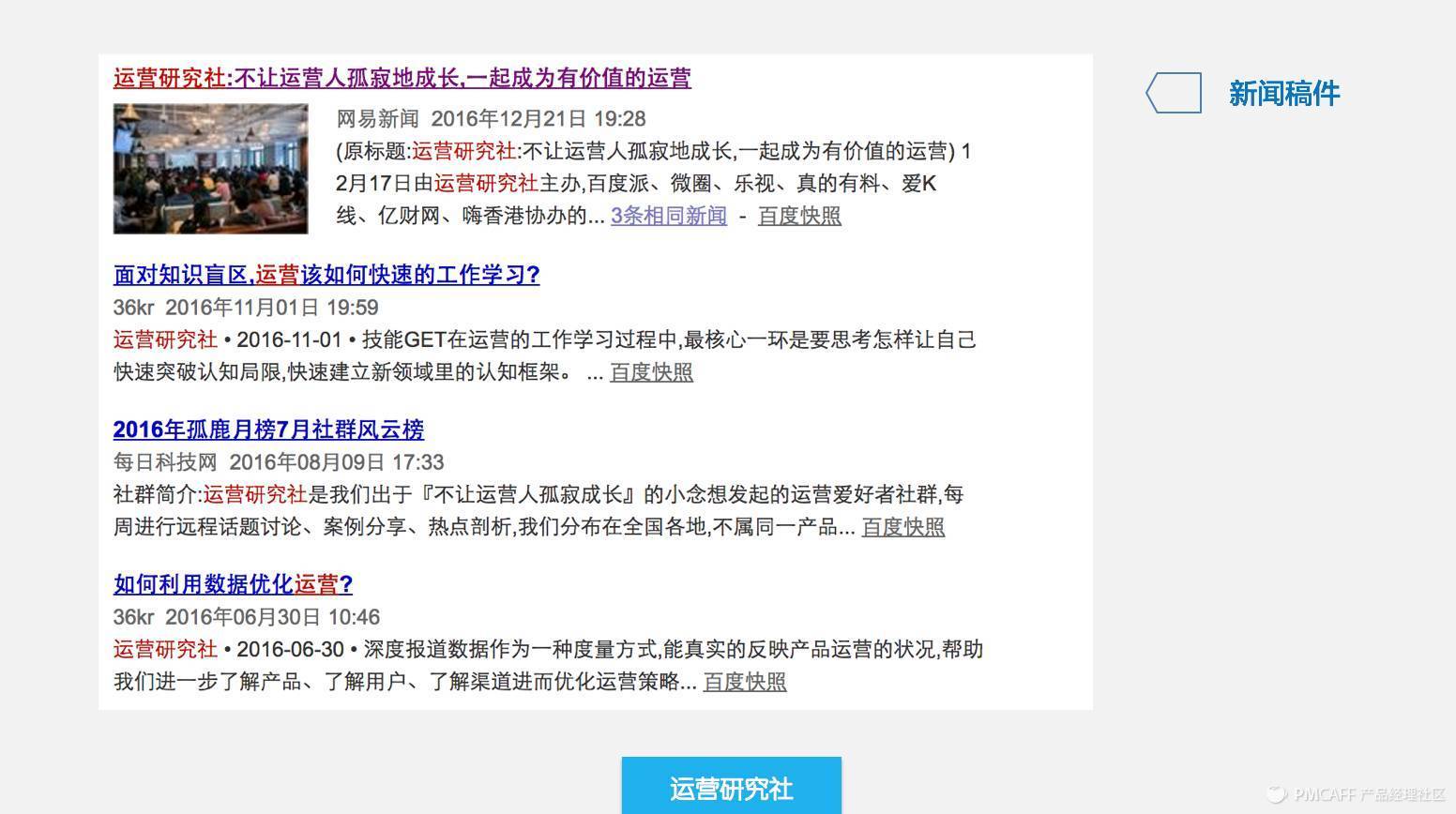 运营研究社:不让运营人孤寂地成长,一起成为有价值的运营

网易新闻 2016年12月21日 19:28
(原标题:运营研究社:不让运营人孤寂地成长,一起成为有价值的运营) 12月17日由运营研究社主办,百度派、微圈、乐视、真的有料、爱K线、亿财网、嗨香港协办的... 3条相同新闻 - 百度快照

面对知识盲区,运营该如何快速的工作学习?
36kr 2016年11月01日 19:59
运营研究社 • 2016-11-01 • 技能GET在运营的工作学习过程中,最核心一环是要思考怎样让自己快速突破认知局限,快速建立新领域里的认知框架。 ... 百度快照

2016年孤鹿月榜7月社群风云榜
每日科技网 2016年08月09日 17:33
社群简介:运营研究社是我们出于『不让运营人孤寂成长』的小念想发起的运营爱好者社群,每周进行远程话题讨论、案例分享、热点剖析,我们分布在全国各地,不属同一产品... 百度快照

如何利用数据优化运营?
36kr 2016年06月30日 10:46
运营研究社 • 2016-06-30 • 深度报道数据作为一种度量方式,能真实的反映产品运营的状况,帮助我们进一步了解产品、了解用户、了解渠道进而优化运营策略... 百度快照

新闻稿件

运营研究社

PMCAFF 产品经理社区